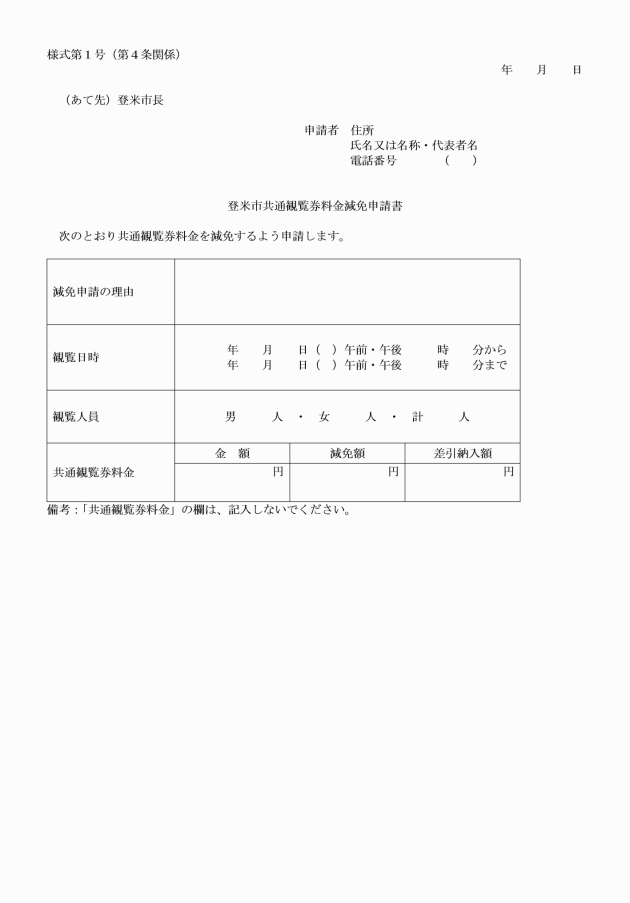 様式第１号（第４条関係）

年　月　日

（あて先）登米市長

申請者　住所
氏名又は名称・代表者名
電話番号　（　）

登米市共通観覧券料金減免申請書

次のとおり共通観覧券料金を減免するよう申請します。

| 減免申請の理由 | | | |
|---|---|---|---|
| 観覧日時 | 年　月　日（　）午前・午後　時　分から<br>年　月　日（　）午前・午後　時　分まで | | |
| 観覧人員 | 男　人 ・ 女　人 ・ 計　人 | | |
| 共通観覧券料金 | 金　額 | 減免額 | 差引納入額 |
| | 円 | 円 | 円 |

備考：「共通観覧券料金」の欄は、記入しないでください。